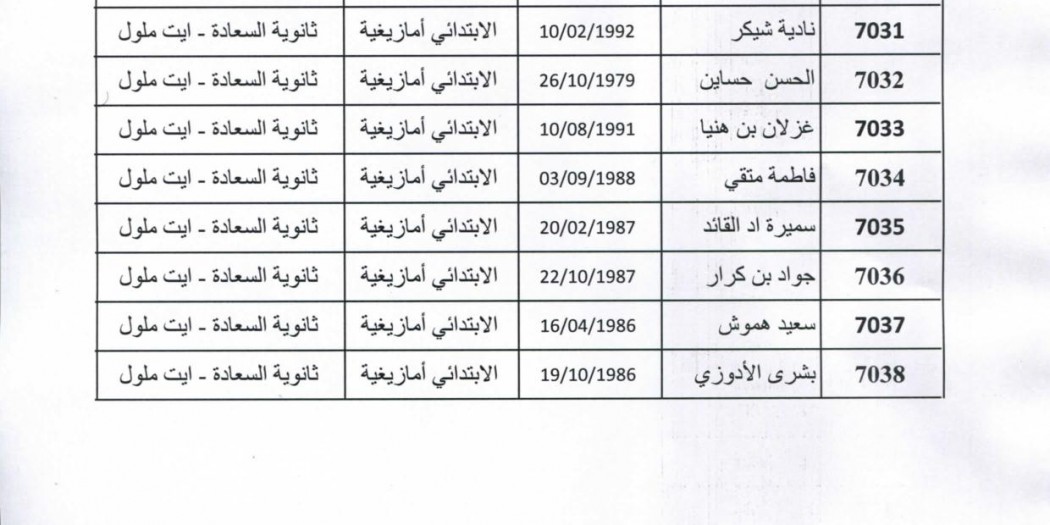 | 7031 | نادية شيكر | 10/02/1992 | الابتدائي أمازيغية | ثانوية السعادة - ايت ملول |
|---|---|---|---|---|
| 7032 | الحسن حساين | 26/10/1979 | الابتدائي أمازيغية | ثانوية السعادة - ايت ملول |
| 7033 | غزلان بن هنيا | 10/08/1991 | الابتدائي أمازيغية | ثانوية السعادة - ايت ملول |
| 7034 | فاطمة متقي | 03/09/1988 | الابتدائي أمازيغية | ثانوية السعادة - ايت ملول |
| 7035 | سميرة اد القائد | 20/02/1987 | الابتدائي أمازيغية | ثانوية السعادة - ايت ملول |
| 7036 | جواد بن كرار | 22/10/1987 | الابتدائي أمازيغية | ثانوية السعادة - ايت ملول |
| 7037 | سعيد هموش | 16/04/1986 | الابتدائي أمازيغية | ثانوية السعادة - ايت ملول |
| 7038 | بشرى الأدوزي | 19/10/1986 | الابتدائي أمازيغية | ثانوية السعادة - ايت ملول |